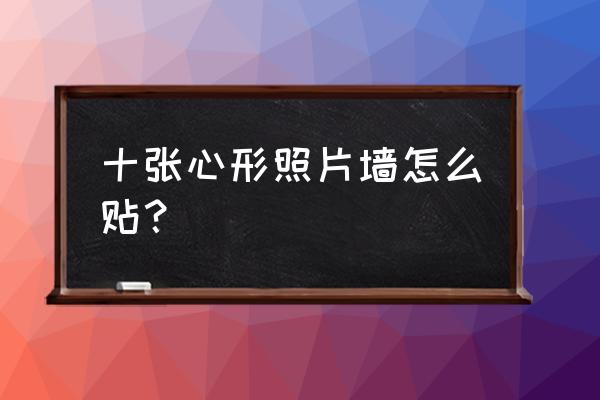 十张心形照片墙怎么贴？